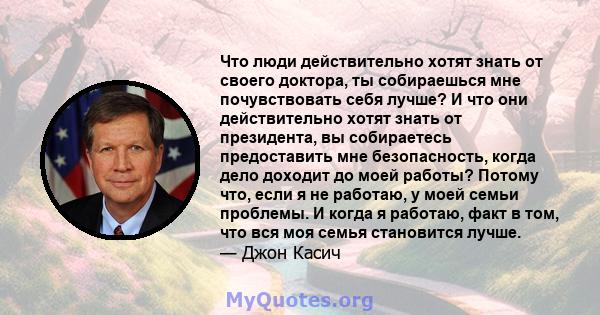 Что люди действительно хотят знать от своего доктора, ты собираешься мне почувствовать себя лучше? И что они действительно хотят знать от президента, вы собираетесь предоставить мне безопасность, когда дело доходит до моей работы? Потому что, если я не работаю, у моей семьи проблемы. И когда я работаю, факт в том, что вся моя семья становится лучше.
— Джон Касич

MyQuotes.org